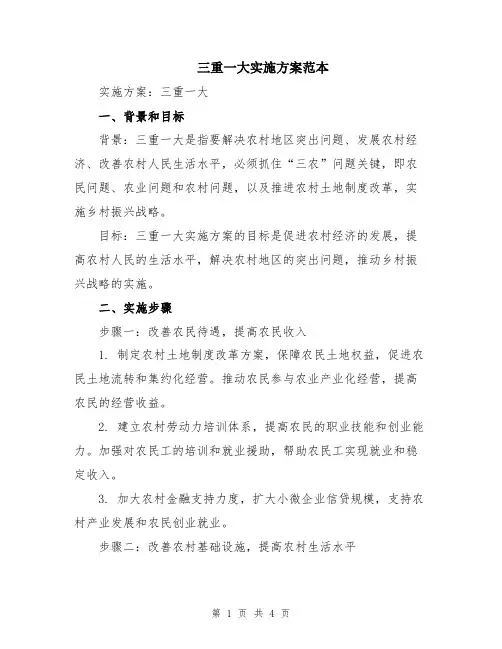 三重一大实施方案范本

实施方案：三重一大

一、背景和目标

背景：三重一大是指要解决农村地区突出问题、发展农村经济、改善农村人民生活水平，必须抓住“三农”问题关键，即农民问题、农业问题和农村问题，以及推进农村土地制度改革，实施乡村振兴战略。

目标：三重一大实施方案的目标是促进农村经济的发展，提高农村人民的生活水平，解决农村地区的突出问题，推动乡村振兴战略的实施。

二、实施步骤

步骤一：改善农民待遇，提高农民收入

1. 制定农村土地制度改革方案，保障农民土地权益，促进农民土地流转和集约化经营。推动农民参与农业产业化经营，提高农民的经营收益。

2. 建立农村劳动力培训体系，提高农民的职业技能和创业能力。加强对农民工的培训和就业援助，帮助农民工实现就业和稳定收入。

3. 加大农村金融支持力度，扩大小微企业信贷规模，支持农村产业发展和农民创业就业。

步骤二：改善农村基础设施，提高农村生活水平

第 1 页 共 4 页